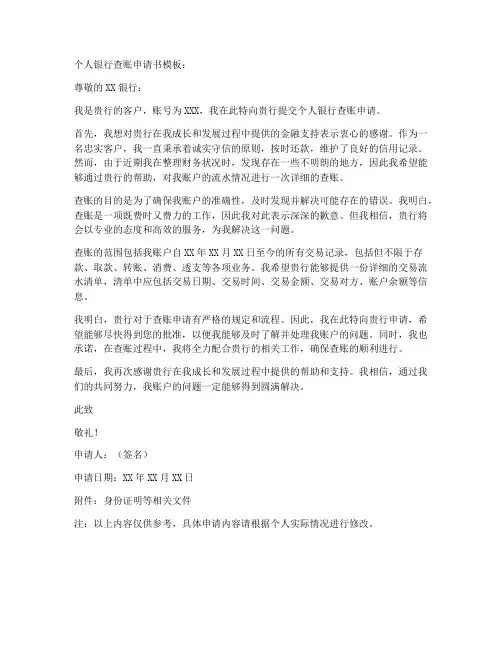 个人银行查账申请书模板：

尊敬的 XX 银行：

我是贵行的客户，账号为 XXX，我在此特向贵行提交个人银行查账申请。

首先，我想对贵行在我成长和发展过程中提供的金融支持表示衷心的感谢。作为一名忠实客户，我一直秉承着诚实守信的原则，按时还款，维护了良好的信用记录。然而，由于近期我在整理财务状况时，发现存在一些不明朗的地方，因此我希望能够通过贵行的帮助，对我账户的流水情况进行一次详细的查账。

查账的目的是为了确保我账户的准确性，及时发现并解决可能存在的错误。我明白，查账是一项既费时又费力的工作，因此我对此表示深深的歉意。但我相信，贵行将会以专业的态度和高效的服务，为我解决这一问题。

查账的范围包括我账户自 XX 年 XX 月 XX 日至今的所有交易记录，包括但不限于存款、取款、转账、消费、透支等各项业务。我希望贵行能够提供一份详细的交易流水清单，清单中应包括交易日期、交易时间、交易金额、交易对方、账户余额等信息。

我明白，贵行对于查账申请有严格的规定和流程。因此，我在此特向贵行申请，希望能够尽快得到您的批准，以便我能够及时了解并处理我账户的问题。同时，我也承诺，在查账过程中，我将全力配合贵行的相关工作，确保查账的顺利进行。

最后，我再次感谢贵行在我成长和发展过程中提供的帮助和支持。我相信，通过我们的共同努力，我账户的问题一定能够得到圆满解决。

此致

敬礼！

申请人：（签名）

申请日期：XX 年 XX 月 XX 日

附件：身份证明等相关文件

注：以上内容仅供参考，具体申请内容请根据个人实际情况进行修改。